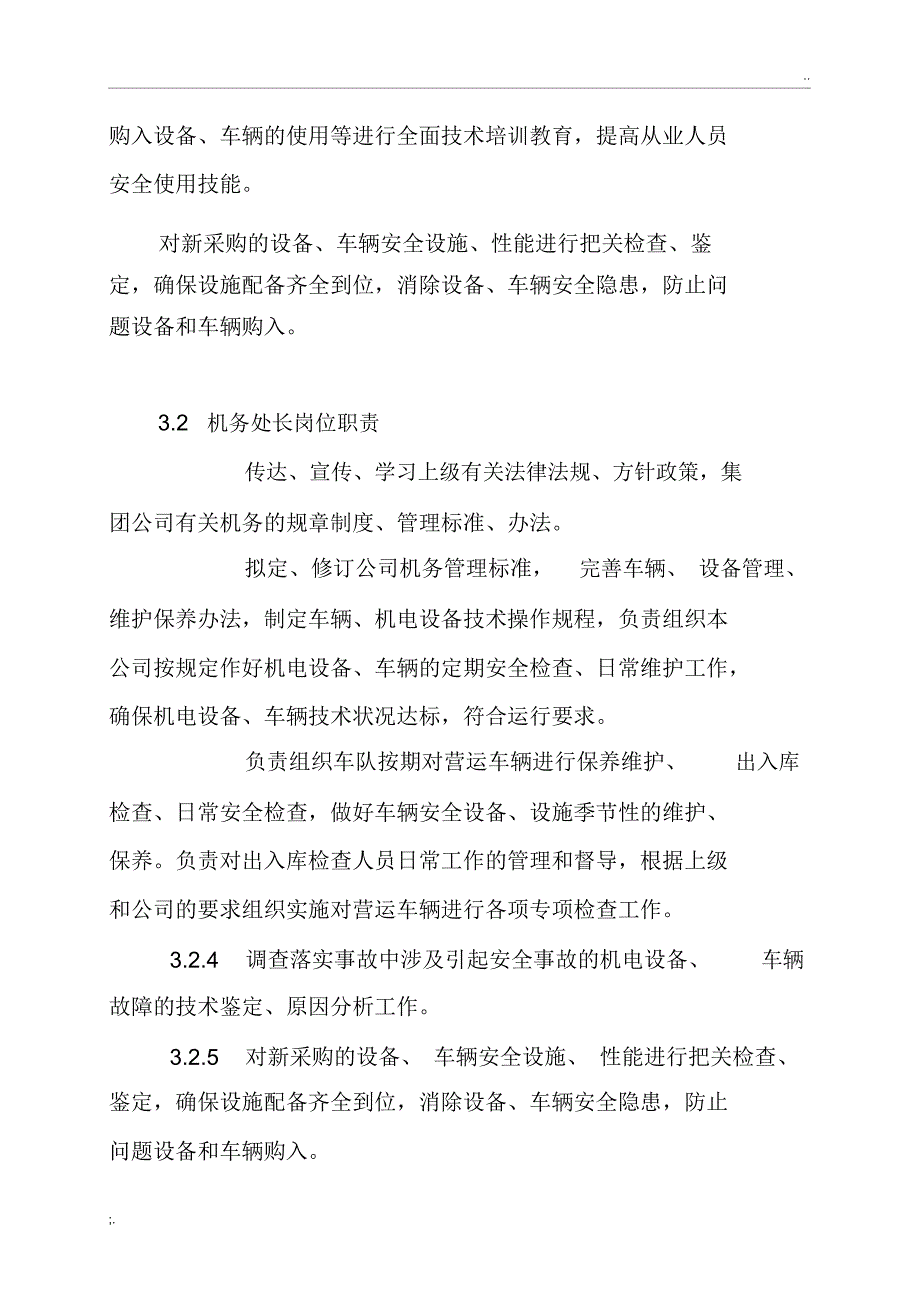 ..

购入设备、车辆的使用等进行全面技术培训教育，提高从业人员安全使用技能。

对新采购的设备、车辆安全设施、性能进行把关检查、鉴定，确保设施配备齐全到位，消除设备、车辆安全隐患，防止问题设备和车辆购入。

3.2 机务处长岗位职责

传达、宣传、学习上级有关法律法规、方针政策，集团公司有关机务的规章制度、管理标准、办法。

拟定、修订公司机务管理标准， 完善车辆、 设备管理、维护保养办法，制定车辆、机电设备技术操作规程，负责组织本公司按规定作好机电设备、车辆的定期安全检查、日常维护工作，确保机电设备、车辆技术状况达标，符合运行要求。

负责组织车队按期对营运车辆进行保养维护、 出入库检查、日常安全检查，做好车辆安全设备、设施季节性的维护、保养。负责对出入库检查人员日常工作的管理和督导，根据上级和公司的要求组织实施对营运车辆进行各项专项检查工作。

3.2.4 调查落实事故中涉及引起安全事故的机电设备、 车辆故障的技术鉴定、原因分析工作。

3.2.5 对新采购的设备、 车辆安全设施、 性能进行把关检查、鉴定，确保设施配备齐全到位，消除设备、车辆安全隐患，防止问题设备和车辆购入。

;.